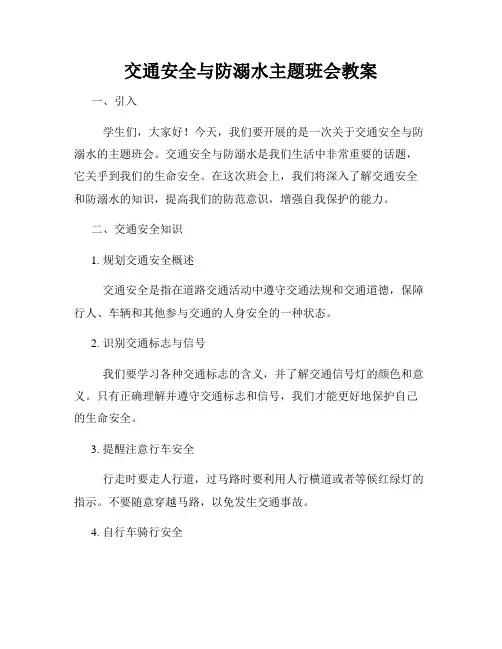 交通安全与防溺水主题班会教案

一、引入

学生们，大家好！今天，我们要开展的是一次关于交通安全与防溺水的主题班会。交通安全与防溺水是我们生活中非常重要的话题，它关乎到我们的生命安全。在这次班会上，我们将深入了解交通安全和防溺水的知识，提高我们的防范意识，增强自我保护的能力。

二、交通安全知识

1. 规划交通安全概述

交通安全是指在道路交通活动中遵守交通法规和交通道德，保障行人、车辆和其他参与交通的人身安全的一种状态。

2. 识别交通标志与信号

我们要学习各种交通标志的含义，并了解交通信号灯的颜色和意义。只有正确理解并遵守交通标志和信号，我们才能更好地保护自己的生命安全。

3. 提醒注意行车安全

行走时要走人行道，过马路时要利用人行横道或者等候红绿灯的指示。不要随意穿越马路，以免发生交通事故。

4. 自行车骑行安全